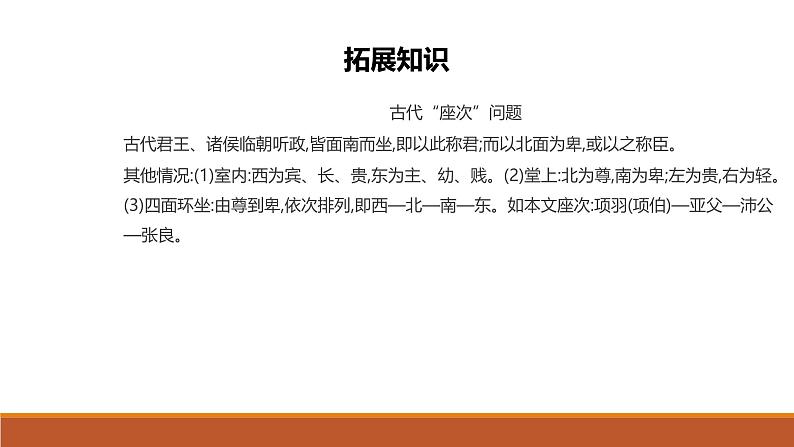 拓展知识

古代“座次”问题

古代君王、诸侯临朝听政,皆面南而坐,即以此称君;而以北面为卑,或以之称臣。

其他情况:(1)室内:西为宾、长、贵,东为主、幼、贱。(2)堂上:北为尊,南为卑;左为贵,右为轻。(3)四面环坐:由尊到卑,依次排列,即西—北—南—东。如本文座次:项羽(项伯)—亚父—沛公—张良。